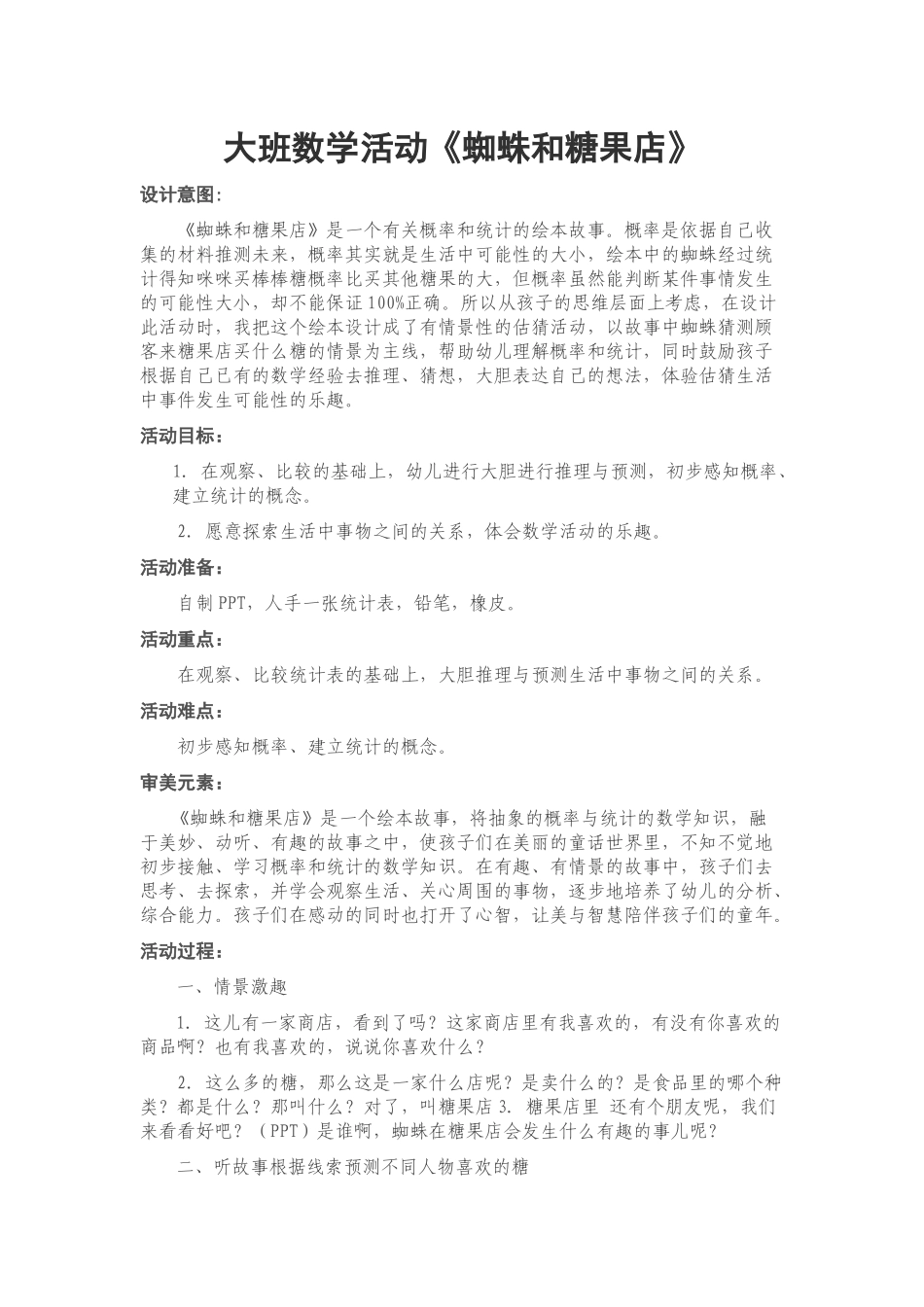 大班数学活动《蜘蛛和糖果店》

设计意图:

《蜘蛛和糖果店》是一个有关概率和统计的绘本故事。概率是依据自己收集的材料推测未来，概率其实就是生活中可能性的大小，绘本中的蜘蛛经过统计得知咪咪买棒棒糖概率比买其他糖果的大，但概率虽然能判断某件事情发生的可能性大小，却不能保证100%正确。所以从孩子的思维层面上考虑，在设计此活动时，我把这个绘本设计成了有情景性的估猜活动，以故事中蜘蛛猜测顾客来糖果店买什么糖的情景为主线，帮助幼儿理解概率和统计，同时鼓励孩子根据自己已有的数学经验去推理、猜想，大胆表达自己的想法，体验估猜生活中事件发生可能性的乐趣。

活动目标：

1. 在观察、比较的基础上，幼儿进行大胆进行推理与预测，初步感知概率、建立统计的概念。

2. 愿意探索生活中事物之间的关系，体会数学活动的乐趣。

活动准备：

自制PPT，人手一张统计表，铅笔，橡皮。

活动重点：

在观察、比较统计表的基础上，大胆推理与预测生活中事物之间的关系。

活动难点：

初步感知概率、建立统计的概念。

审美元素：

《蜘蛛和糖果店》是一个绘本故事，将抽象的概率与统计的数学知识，融于美妙、动听、有趣的故事之中，使孩子们在美丽的童话世界里，不知不觉地初步接触、学习概率和统计的数学知识。在有趣、有情景的故事中，孩子们去思考、去探索，并学会观察生活、关心周围的事物，逐步地培养了幼儿的分析、综合能力。孩子们在感动的同时也打开了心智，让美与智慧陪伴孩子们的童年。

活动过程：

一、情景激趣

1. 这儿有一家商店，看到了吗？这家商店里有我喜欢的，有没有你喜欢的商品啊？也有我喜欢的，说说你喜欢什么？

2. 这么多的糖，那么这是一家什么店呢？是卖什么的？是食品里的哪个种类？都是什么？那叫什么？对了，叫糖果店3. 糖果店里 还有个朋友呢，我们来看看好吧？（PPT）是谁啊，蜘蛛在糖果店会发生什么有趣的事儿呢？

二、听故事根据线索预测不同人物喜欢的糖